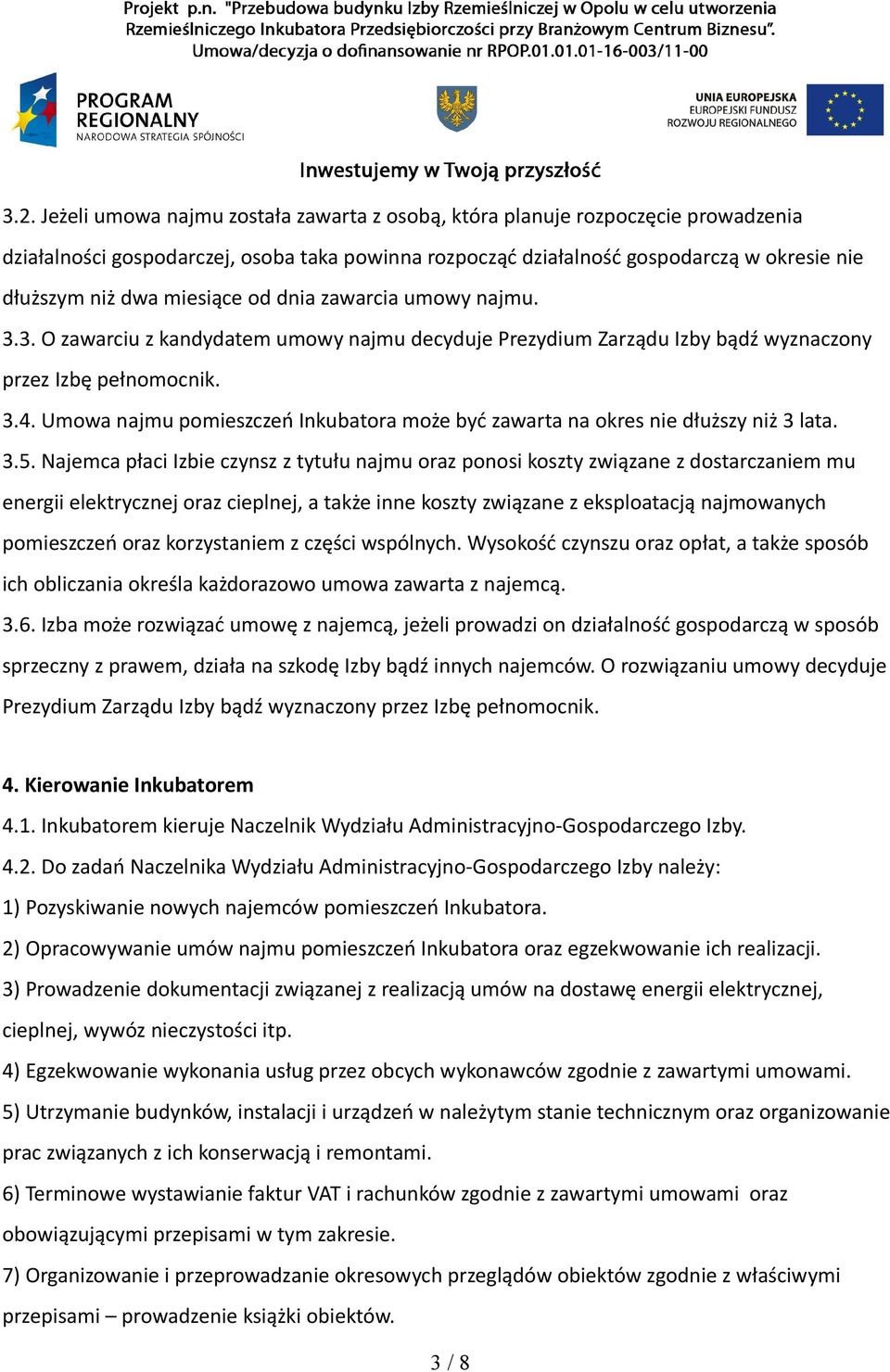 Projekt p.n. "Przebudowa budynku Izby Rzemieślniczej w Opolu w celu utworzenia Rzemieślniczego Inkubatora Przedsiębiorczości przy Branżowym Centrum Biznesu". Umowa/decyzja o dofinansowanie nr RPOP.01.01.01-16-003/11-00

PROGRAM REGIONALNY
NARODOWA STRATEGIA SPÓJNOŚCI

UNIA EUROPEJSKA
EUROPEJSKI FUNDUSZ ROZWOJU REGIONALNEGO

Inwestujemy w Twoją przyszłość

3.2. Jeżeli umowa najmu została zawarta z osobą, która planuje rozpoczęcie prowadzenia działalności gospodarczej, osoba taka powinna rozpocząć działalność gospodarczą w okresie nie dłuższym niż dwa miesiące od dnia zawarcia umowy najmu.

3.3. O zawarciu z kandydatem umowy najmu decyduje Prezydium Zarządu Izby bądź wyznaczony przez Izbę pełnomocnik.

3.4. Umowa najmu pomieszczeń Inkubatora może być zawarta na okres nie dłuższy niż 3 lata.

3.5. Najemca płaci Izbie czynsz z tytułu najmu oraz ponosi koszty związane z dostarczaniem mu energii elektrycznej oraz cieplnej, a także inne koszty związane z eksploatacją najmowanych pomieszczeń oraz korzystaniem z części wspólnych. Wysokość czynszu oraz opłat, a także sposób ich obliczania określa każdorazowo umowa zawarta z najemcą.

3.6. Izba może rozwiązać umowę z najemcą, jeżeli prowadzi on działalność gospodarczą w sposób sprzeczny z prawem, działa na szkodę Izby bądź innych najemców. O rozwiązaniu umowy decyduje Prezydium Zarządu Izby bądź wyznaczony przez Izbę pełnomocnik.

4. Kierowanie Inkubatorem

4.1. Inkubatorem kieruje Naczelnik Wydziału Administracyjno-Gospodarczego Izby.

4.2. Do zadań Naczelnika Wydziału Administracyjno-Gospodarczego Izby należy:

1) Pozyskiwanie nowych najemców pomieszczeń Inkubatora.

2) Opracowywanie umów najmu pomieszczeń Inkubatora oraz egzekwowanie ich realizacji.

3) Prowadzenie dokumentacji związanej z realizacją umów na dostawę energii elektrycznej, cieplnej, wywóz nieczystości itp.

4) Egzekwowanie wykonania usług przez obcych wykonawców zgodnie z zawartymi umowami.

5) Utrzymanie budynków, instalacji i urządzeń w należytym stanie technicznym oraz organizowanie prac związanych z ich konserwacją i remontami.

6) Terminowe wystawianie faktur VAT i rachunków zgodnie z zawartymi umowami oraz obowiązującymi przepisami w tym zakresie.

7) Organizowanie i przeprowadzanie okresowych przeglądów obiektów zgodnie z właściwymi przepisami – prowadzenie książki obiektów.

3 / 8